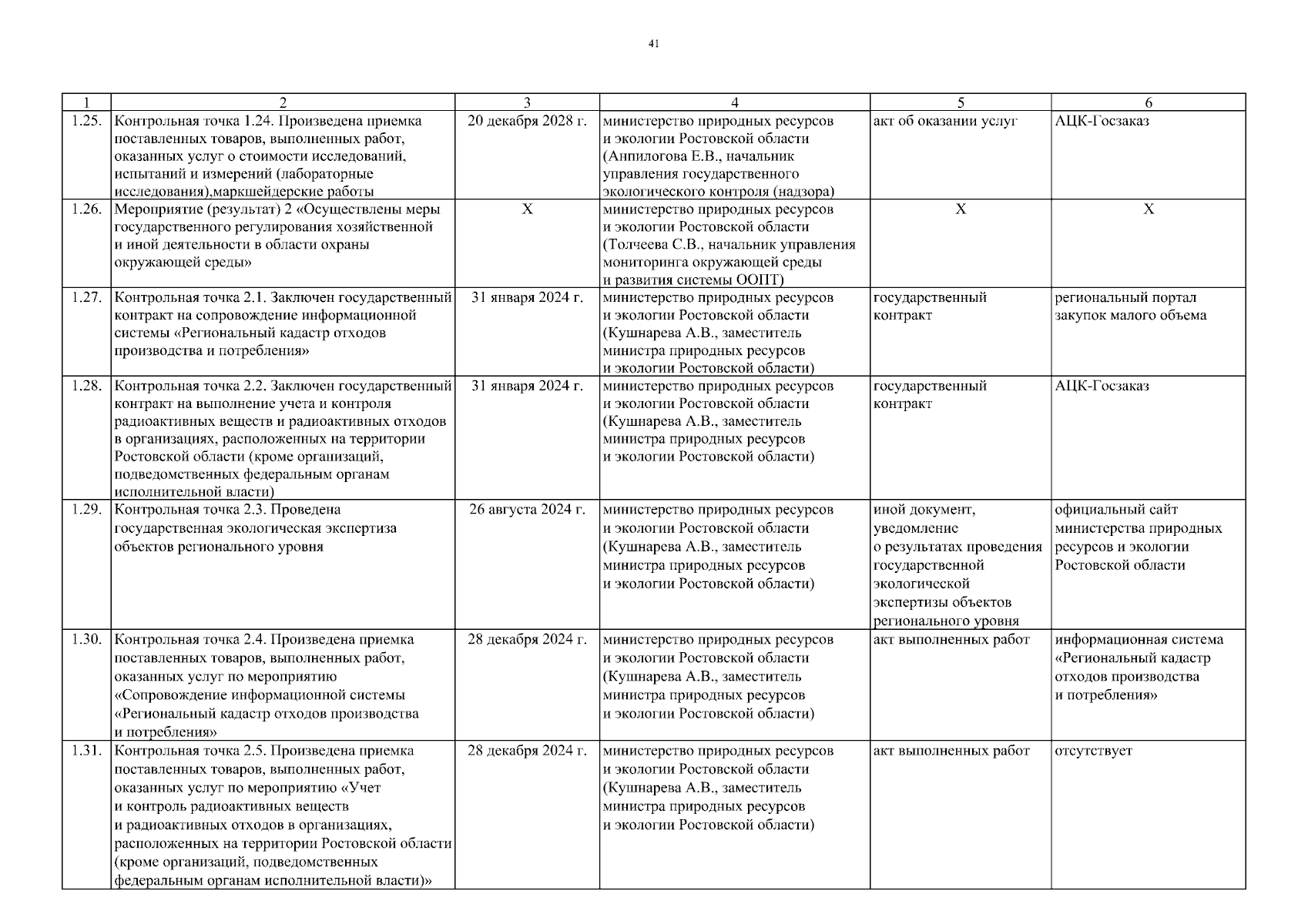 41

| 1 | 2 | 3 | 4 | 5 | 6 |
|---|---|---|---|---|---|
| 1.25. | Контрольная точка 1.24. Произведена приемка поставленных товаров, выполненных работ, оказанных услуг о стоимости исследований, испытаний и измерений (лабораторные исследования),маркшейдерские работы | 20 декабря 2028 г. | министерство природных ресурсов и экологии Ростовской области (Анпилогова Е.В., начальник управления государственного экологического контроля (надзора) | акт об оказании услуг | АЦК-Госзаказ |
| 1.26. | Мероприятие (результат) 2 «Осуществлены меры государственного регулирования хозяйственной и иной деятельности в области охраны окружающей среды» | X | министерство природных ресурсов и экологии Ростовской области (Толчеева С.В., начальник управления мониторинга окружающей среды и развития системы ООПТ) | X | X |
| 1.27. | Контрольная точка 2.1. Заключен государственный контракт на сопровождение информационной системы «Региональный кадастр отходов производства и потребления» | 31 января 2024 г. | министерство природных ресурсов и экологии Ростовской области (Кушнарева А.В., заместитель министра природных ресурсов и экологии Ростовской области) | государственный контракт | региональный портал закупок малого объема |
| 1.28. | Контрольная точка 2.2. Заключен государственный контракт на выполнение учета и контроля радиоактивных веществ и радиоактивных отходов в организациях, расположенных на территории Ростовской области (кроме организаций, подведомственных федеральным органам исполнительной власти) | 31 января 2024 г. | министерство природных ресурсов и экологии Ростовской области (Кушнарева А.В., заместитель министра природных ресурсов и экологии Ростовской области) | государственный контракт | АЦК-Госзаказ |
| 1.29. | Контрольная точка 2.3. Проведена государственная экологическая экспертиза объектов регионального уровня | 26 августа 2024 г. | министерство природных ресурсов и экологии Ростовской области (Кушнарева А.В., заместитель министра природных ресурсов и экологии Ростовской области) | иной документ, уведомление о результатах проведения государственной экологической экспертизы объектов регионального уровня | официальный сайт министерства природных ресурсов и экологии Ростовской области |
| 1.30. | Контрольная точка 2.4. Произведена приемка поставленных товаров, выполненных работ, оказанных услуг по мероприятию «Сопровождение информационной системы «Региональный кадастр отходов производства и потребления» | 28 декабря 2024 г. | министерство природных ресурсов и экологии Ростовской области (Кушнарева А.В., заместитель министра природных ресурсов и экологии Ростовской области) | акт выполненных работ | информационная система «Региональный кадастр отходов производства и потребления» |
| 1.31. | Контрольная точка 2.5. Произведена приемка поставленных товаров, выполненных работ, оказанных услуг по мероприятию «Учет и контроль радиоактивных веществ и радиоактивных отходов в организациях, расположенных на территории Ростовской области (кроме организаций, подведомственных федеральным органам исполнительной власти)» | 28 декабря 2024 г. | министерство природных ресурсов и экологии Ростовской области (Кушнарева А.В., заместитель министра природных ресурсов и экологии Ростовской области) | акт выполненных работ | отсутствует |